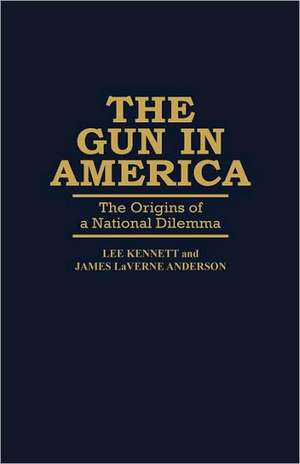 THE GUN IN AMERICA

The Origins of a National Dilemma

LEE KENNETT and JAMES LaVERNE ANDERSON